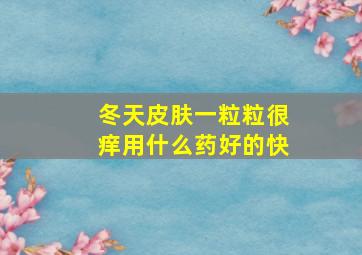 冬天皮肤一粒粒很痒用什么药好的快